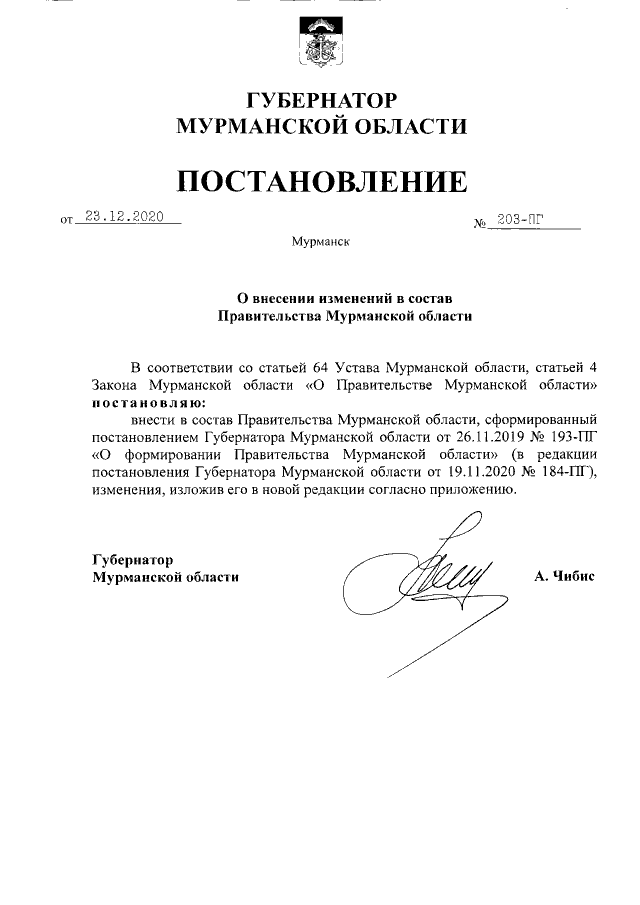 ГУБЕРНАТОР
МУРМАНСКОЙ ОБЛАСТИ

ПОСТАНОВЛЕНИЕ

от 23.12.2020 № 203-ПГ

Мурманск

О внесении изменений в состав
Правительства Мурманской области

В соответствии со статьей 64 Устава Мурманской области, статьей 4 Закона Мурманской области «О Правительстве Мурманской области» постановляю:

внести в состав Правительства Мурманской области, сформированный постановлением Губернатора Мурманской области от 26.11.2019 № 193-ПГ «О формировании Правительства Мурманской области» (в редакции постановления Губернатора Мурманской области от 19.11.2020 № 184-ПГ), изменения, изложив его в новой редакции согласно приложению.

Губернатор
Мурманской области А. Чибис